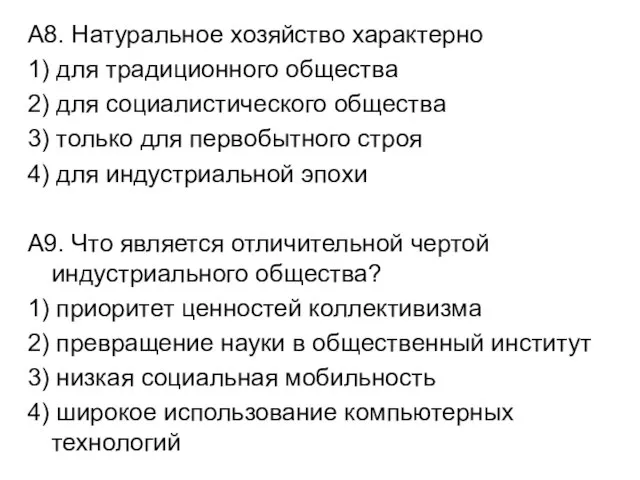 А8. Натуральное хозяйство характерно
1) для традиционного общества
2) для социалистического общества
3) только для первобытного строя
4) для индустриальной эпохи

А9. Что является отличительной чертой индустриального общества?
1) приоритет ценностей коллективизма
2) превращение науки в общественный институт
3) низкая социальная мобильность
4) широкое использование компьютерных технологий